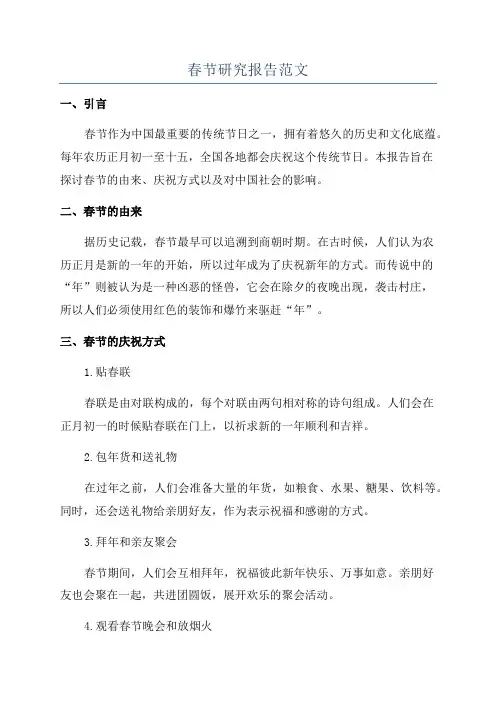 春节研究报告范文

一、引言

春节作为中国最重要的传统节日之一，拥有着悠久的历史和文化底蕴。每年农历正月初一至十五，全国各地都会庆祝这个传统节日。本报告旨在探讨春节的由来、庆祝方式以及对中国社会的影响。

二、春节的由来

据历史记载，春节最早可以追溯到商朝时期。在古时候，人们认为农历正月是新的一年的开始，所以过年成为了庆祝新年的方式。而传说中的“年”则被认为是一种凶恶的怪兽，它会在除夕的夜晚出现，袭击村庄，所以人们必须使用红色的装饰和爆竹来驱赶“年”。

三、春节的庆祝方式

1.贴春联

春联是由对联构成的，每个对联由两句相对称的诗句组成。人们会在正月初一的时候贴春联在门上，以祈求新的一年顺利和吉祥。

2.包年货和送礼物

在过年之前，人们会准备大量的年货，如粮食、水果、糖果、饮料等。同时，还会送礼物给亲朋好友，作为表示祝福和感谢的方式。

3.拜年和亲友聚会

春节期间，人们会互相拜年，祝福彼此新年快乐、万事如意。亲朋好友也会聚在一起，共进团圆饭，展开欢乐的聚会活动。

4.观看春节晚会和放烟火